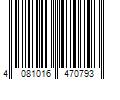 4 081016 470793